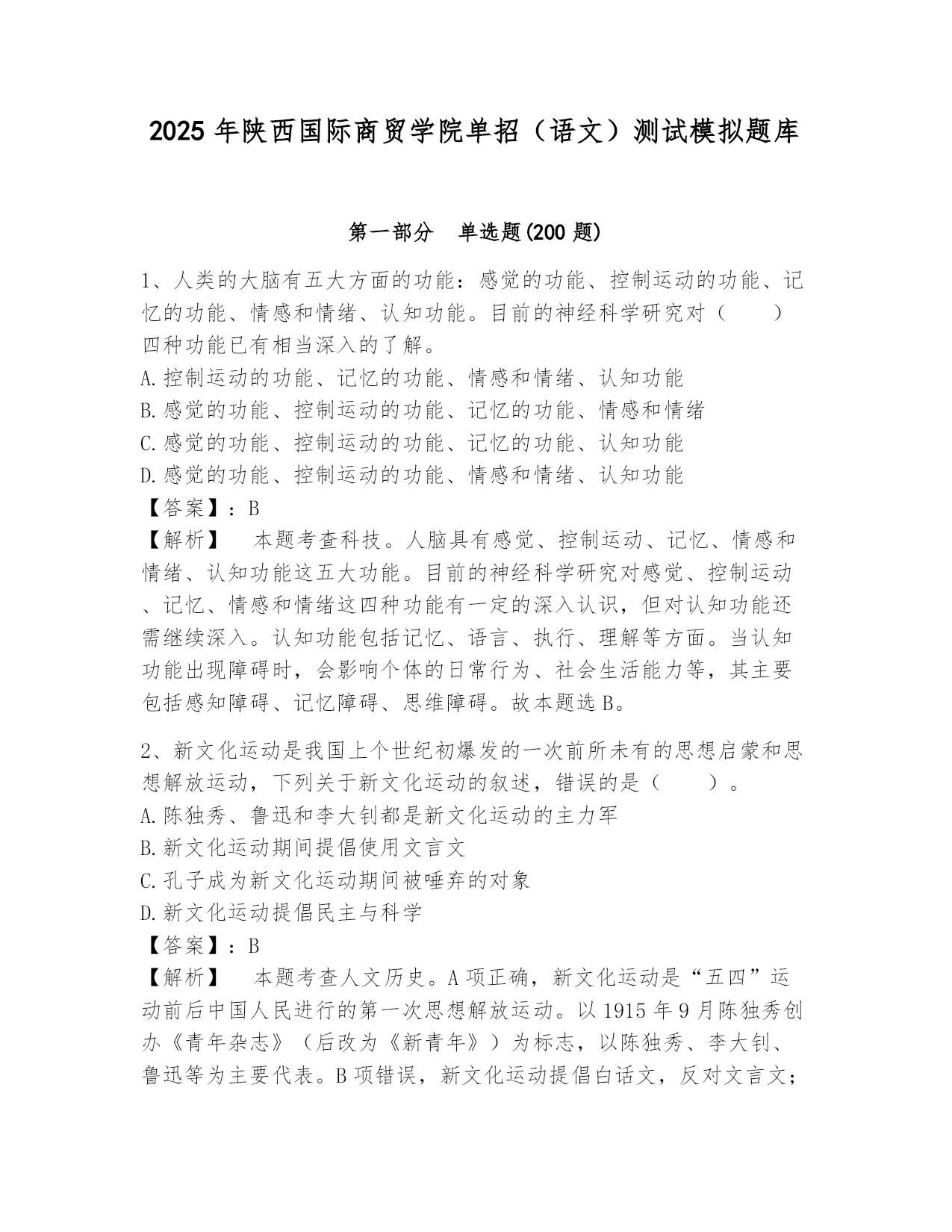 2025 年陕西国际商贸学院单招（语文）测试模拟题库

第一部分　单选题(200 题)

1、人类的大脑有五大方面的功能：感觉的功能、控制运动的功能、记忆的功能、情感和情绪、认知功能。目前的神经科学研究对（　　）四种功能已有相当深入的了解。
A.控制运动的功能、记忆的功能、情感和情绪、认知功能
B.感觉的功能、控制运动的功能、记忆的功能、情感和情绪
C.感觉的功能、控制运动的功能、记忆的功能、认知功能
D.感觉的功能、控制运动的功能、情感和情绪、认知功能
【答案】：B
【解析】　本题考查科技。人脑具有感觉、控制运动、记忆、情感和情绪、认知功能这五大功能。目前的神经科学研究对感觉、控制运动、记忆、情感和情绪这四种功能有一定的深入认识，但对认知功能还需继续深入。认知功能包括记忆、语言、执行、理解等方面。当认知功能出现障碍时，会影响个体的日常行为、社会生活能力等，其主要包括感知障碍、记忆障碍、思维障碍。故本题选 B。

2、新文化运动是我国上个世纪初爆发的一次前所未有的思想启蒙和思想解放运动，下列关于新文化运动的叙述，错误的是（　　）。
A.陈独秀、鲁迅和李大钊都是新文化运动的主力军
B.新文化运动期间提倡使用文言文
C.孔子成为新文化运动期间被唾弃的对象
D.新文化运动提倡民主与科学
【答案】：B
【解析】　本题考查人文历史。A 项正确，新文化运动是“五四”运动前后中国人民进行的第一次思想解放运动。以 1915 年 9 月陈独秀创办《青年杂志》（后改为《新青年》）为标志，以陈独秀、李大钊、鲁迅等为主要代表。B 项错误，新文化运动提倡白话文，反对文言文；